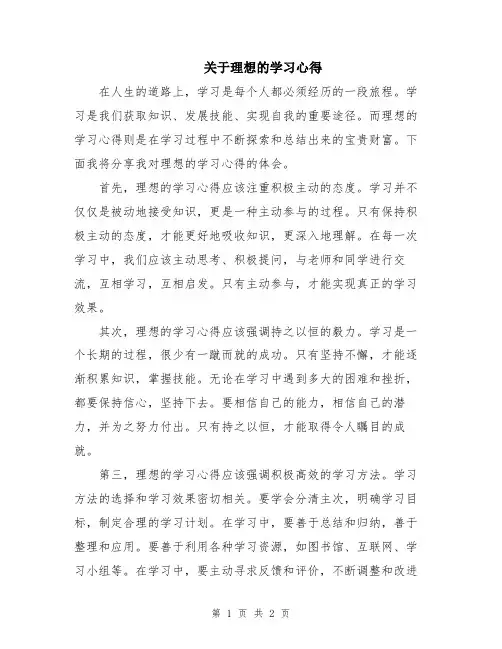 关于理想的学习心得

在人生的道路上，学习是每个人都必须经历的一段旅程。学习是我们获取知识、发展技能、实现自我的重要途径。而理想的学习心得则是在学习过程中不断探索和总结出来的宝贵财富。下面我将分享我对理想的学习心得的体会。

首先，理想的学习心得应该注重积极主动的态度。学习并不仅仅是被动地接受知识，更是一种主动参与的过程。只有保持积极主动的态度，才能更好地吸收知识，更深入地理解。在每一次学习中，我们应该主动思考、积极提问，与老师和同学进行交流，互相学习，互相启发。只有主动参与，才能实现真正的学习效果。

其次，理想的学习心得应该强调持之以恒的毅力。学习是一个长期的过程，很少有一蹴而就的成功。只有坚持不懈，才能逐渐积累知识，掌握技能。无论在学习中遇到多大的困难和挫折，都要保持信心，坚持下去。要相信自己的能力，相信自己的潜力，并为之努力付出。只有持之以恒，才能取得令人瞩目的成就。

第三，理想的学习心得应该强调积极高效的学习方法。学习方法的选择和学习效果密切相关。要学会分清主次，明确学习目标，制定合理的学习计划。在学习中，要善于总结和归纳，善于整理和应用。要善于利用各种学习资源，如图书馆、互联网、学习小组等。在学习中，要主动寻求反馈和评价，不断调整和改进

第 1 页 共 2 页